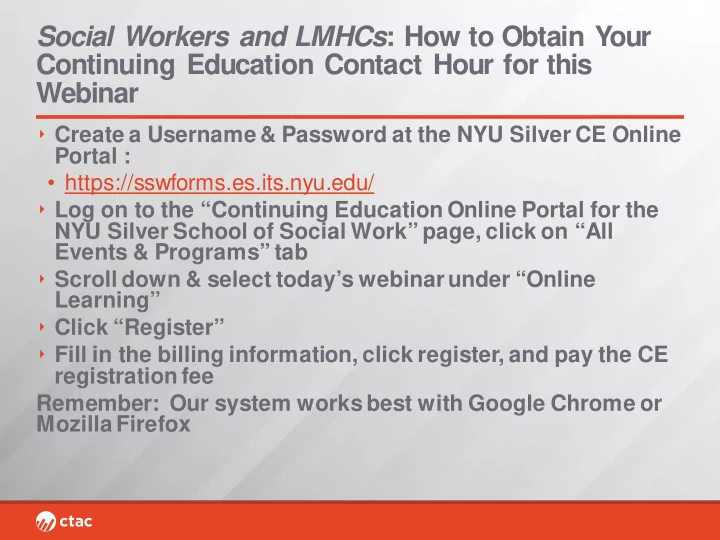 Social Workers and LMHCs: How to Obtain Your Continuing Education Contact Hour for this Webinar

‣ Create a Username & Password at the NYU Silver CE Online Portal :
• https://sswforms.es.its.nyu.edu/
‣ Log on to the “Continuing Education Online Portal for the NYU Silver School of Social Work” page, click on “All Events & Programs” tab
‣ Scroll down & select today’s webinar under “Online Learning”
‣ Click “Register”
‣ Fill in the billing information, click register, and pay the CE registration fee

Remember: Our system works best with Google Chrome or Mozilla Firefox

ctac